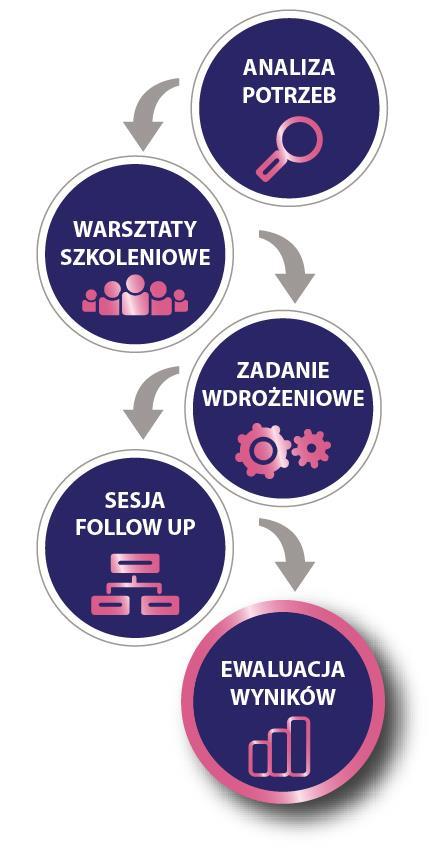 ANALIZA POTRZEB

WARSZTATY SZKOLENIOWE

ZADANIE WDROŻENIOWE

SESJA FOLLOW UP

EWALUACJA WYNIKÓW